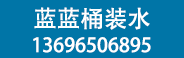 蓝蓝桶装水
13696506895